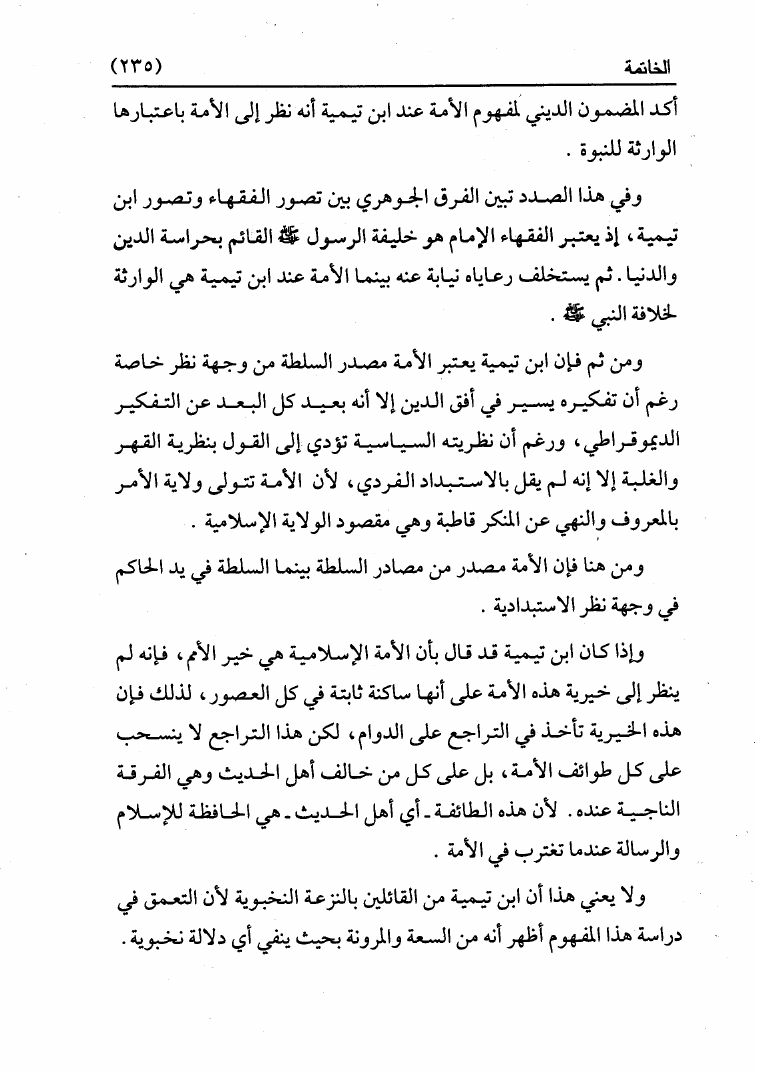 الخاتمة (٢٣٥)

أكد المضمون الديني لمفهوم الأمة عند ابن تيمية أنه نظر إلى الأمة باعتبارها الوارثة للنبوة .

وفي هذا الصدد تبين الفرق الجوهري بين تصور الفقهاء وتصور ابن تيمية، إذ يعتبر الفقهاء الإمام هو خليفة الرسول ﷺ القائم بحراسة الدين والدنيا. ثم يستخلف رعاياه نيابة عنه بينما الأمة عند ابن تيمية هي الوارثة لخلافة النبي ﷺ .

ومن ثم فإن ابن تيمية يعتبر الأمة مصدر السلطة من وجهة نظر خاصة رغم أن تفكيره يسير في أفق الدين إلا أنه بعيد كل البعد عن التفكير الديموقراطي، ورغم أن نظريته السياسية تؤدي إلى القول بنظرية القهر والغلبة إلا إنه لم يقل بالاستبداد الفردي، لأن الأمة تتولى ولاية الأمر بالمعروف والنهي عن المنكر قاطبة وهي مقصود الولاية الإسلامية .

ومن هنا فإن الأمة مصدر من مصادر السلطة بينما السلطة في يد الحاكم في وجهة نظر الاستبدادية .

وإذا كان ابن تيمية قد قال بأن الأمة الإسلامية هي خير الأمم، فإنه لم ينظر إلى خيرية هذه الأمة على أنها ساكنة ثابتة في كل العصور، لذلك فإن هذه الخيرية تأخذ في التراجع على الدوام، لكن هذا التراجع لا ينسحب على كل طوائف الأمة، بل على كل من خالف أهل الحديث وهي الفرقة الناجية عنده. لأن هذه الطائفة ـ أي أهل الحديث ـ هي الحافظة للإسلام والرسالة عندما تغترب في الأمة .

ولا يعني هذا أن ابن تيمية من القائلين بالنزعة النخبوية لأن التعمق في دراسة هذا المفهوم أظهر أنه من السعة والمرونة بحيث ينفي أي دلالة نخبوية .